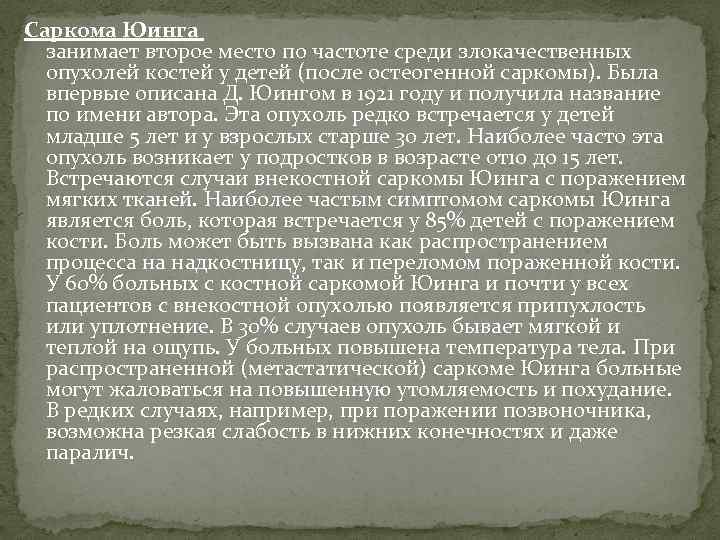 Саркома Юинга

занимает второе место по частоте среди злокачественных опухолей костей у детей (после остеогенной саркомы). Была впервые описана Д. Юингом в 1921 году и получила название по имени автора. Эта опухоль редко встречается у детей младше 5 лет и у взрослых старше 30 лет. Наиболее часто эта опухоль возникает у подростков в возрасте от10 до 15 лет. Встречаются случаи внекостной саркомы Юинга с поражением мягких тканей. Наиболее частым симптомом саркомы Юинга является боль, которая встречается у 85% детей с поражением кости. Боль может быть вызвана как распространением процесса на надкостницу, так и переломом пораженной кости. У 60% больных с костной саркомой Юинга и почти у всех пациентов с внекостной опухолью появляется припухлость или уплотнение. В 30% случаев опухоль бывает мягкой и теплой на ощупь. У больных повышена температура тела. При распространенной (метастатической) саркоме Юинга больные могут жаловаться на повышенную утомляемость и похудание. В редких случаях, например, при поражении позвоночника, возможна резкая слабость в нижних конечностях и даже паралич.